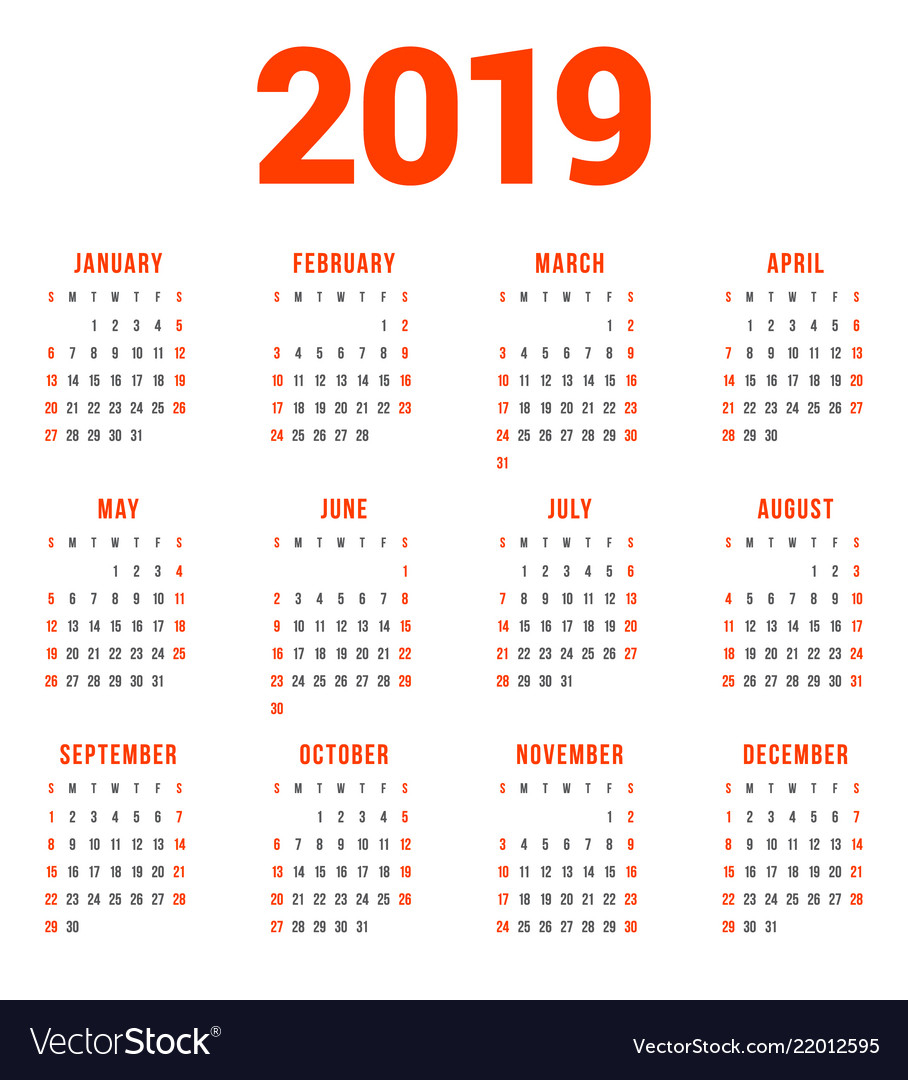 2019

JANUARY

| S | M | T | W | T | F | S |
|---|---|---|---|---|---|---|
| | | 1 | 2 | 3 | 4 | 5 |
| 6 | 7 | 8 | 9 | 10 | 11 | 12 |
| 13 | 14 | 15 | 16 | 17 | 18 | 19 |
| 20 | 21 | 22 | 23 | 24 | 25 | 26 |
| 27 | 28 | 29 | 30 | 31 | | |

FEBRUARY

| S | M | T | W | T | F | S |
|---|---|---|---|---|---|---|
| | | | | | 1 | 2 |
| 3 | 4 | 5 | 6 | 7 | 8 | 9 |
| 10 | 11 | 12 | 13 | 14 | 15 | 16 |
| 17 | 18 | 19 | 20 | 21 | 22 | 23 |
| 24 | 25 | 26 | 27 | 28 | | |

MARCH

| S | M | T | W | T | F | S |
|---|---|---|---|---|---|---|
| | | | | | 1 | 2 |
| 3 | 4 | 5 | 6 | 7 | 8 | 9 |
| 10 | 11 | 12 | 13 | 14 | 15 | 16 |
| 17 | 18 | 19 | 20 | 21 | 22 | 23 |
| 24 | 25 | 26 | 27 | 28 | 29 | 30 |
| 31 | | | | | | |

APRIL

| S | M | T | W | T | F | S |
|---|---|---|---|---|---|---|
| | 1 | 2 | 3 | 4 | 5 | 6 |
| 7 | 8 | 9 | 10 | 11 | 12 | 13 |
| 14 | 15 | 16 | 17 | 18 | 19 | 20 |
| 21 | 22 | 23 | 24 | 25 | 26 | 27 |
| 28 | 29 | 30 | | | | |

MAY

| S | M | T | W | T | F | S |
|---|---|---|---|---|---|---|
| | | | 1 | 2 | 3 | 4 |
| 5 | 6 | 7 | 8 | 9 | 10 | 11 |
| 12 | 13 | 14 | 15 | 16 | 17 | 18 |
| 19 | 20 | 21 | 22 | 23 | 24 | 25 |
| 26 | 27 | 28 | 29 | 30 | 31 | |

JUNE

| S | M | T | W | T | F | S |
|---|---|---|---|---|---|---|
| | | | | | | 1 |
| 2 | 3 | 4 | 5 | 6 | 7 | 8 |
| 9 | 10 | 11 | 12 | 13 | 14 | 15 |
| 16 | 17 | 18 | 19 | 20 | 21 | 22 |
| 23 | 24 | 25 | 26 | 27 | 28 | 29 |
| 30 | | | | | | |

JULY

| S | M | T | W | T | F | S |
|---|---|---|---|---|---|---|
| | 1 | 2 | 3 | 4 | 5 | 6 |
| 7 | 8 | 9 | 10 | 11 | 12 | 13 |
| 14 | 15 | 16 | 17 | 18 | 19 | 20 |
| 21 | 22 | 23 | 24 | 25 | 26 | 27 |
| 28 | 29 | 30 | 31 | | | |

AUGUST

| S | M | T | W | T | F | S |
|---|---|---|---|---|---|---|
| | | | | 1 | 2 | 3 |
| 4 | 5 | 6 | 7 | 8 | 9 | 10 |
| 11 | 12 | 13 | 14 | 15 | 16 | 17 |
| 18 | 19 | 20 | 21 | 22 | 23 | 24 |
| 25 | 26 | 27 | 28 | 29 | 30 | 31 |

SEPTEMBER

| S | M | T | W | T | F | S |
|---|---|---|---|---|---|---|
| 1 | 2 | 3 | 4 | 5 | 6 | 7 |
| 8 | 9 | 10 | 11 | 12 | 13 | 14 |
| 15 | 16 | 17 | 18 | 19 | 20 | 21 |
| 22 | 23 | 24 | 25 | 26 | 27 | 28 |
| 29 | 30 | | | | | |

OCTOBER

| S | M | T | W | T | F | S |
|---|---|---|---|---|---|---|
| | | 1 | 2 | 3 | 4 | 5 |
| 6 | 7 | 8 | 9 | 10 | 11 | 12 |
| 13 | 14 | 15 | 16 | 17 | 18 | 19 |
| 20 | 21 | 22 | 23 | 24 | 25 | 26 |
| 27 | 28 | 29 | 30 | 31 | | |

NOVEMBER

| S | M | T | W | T | F | S |
|---|---|---|---|---|---|---|
| | | | | | 1 | 2 |
| 3 | 4 | 5 | 6 | 7 | 8 | 9 |
| 10 | 11 | 12 | 13 | 14 | 15 | 16 |
| 17 | 18 | 19 | 20 | 21 | 22 | 23 |
| 24 | 25 | 26 | 27 | 28 | 29 | 30 |

DECEMBER

| S | M | T | W | T | F | S |
|---|---|---|---|---|---|---|
| 1 | 2 | 3 | 4 | 5 | 6 | 7 |
| 8 | 9 | 10 | 11 | 12 | 13 | 14 |
| 15 | 16 | 17 | 18 | 19 | 20 | 21 |
| 22 | 23 | 24 | 25 | 26 | 27 | 28 |
| 29 | 30 | 31 | | | | |

VectorStock®

VectorStock.com/22012595